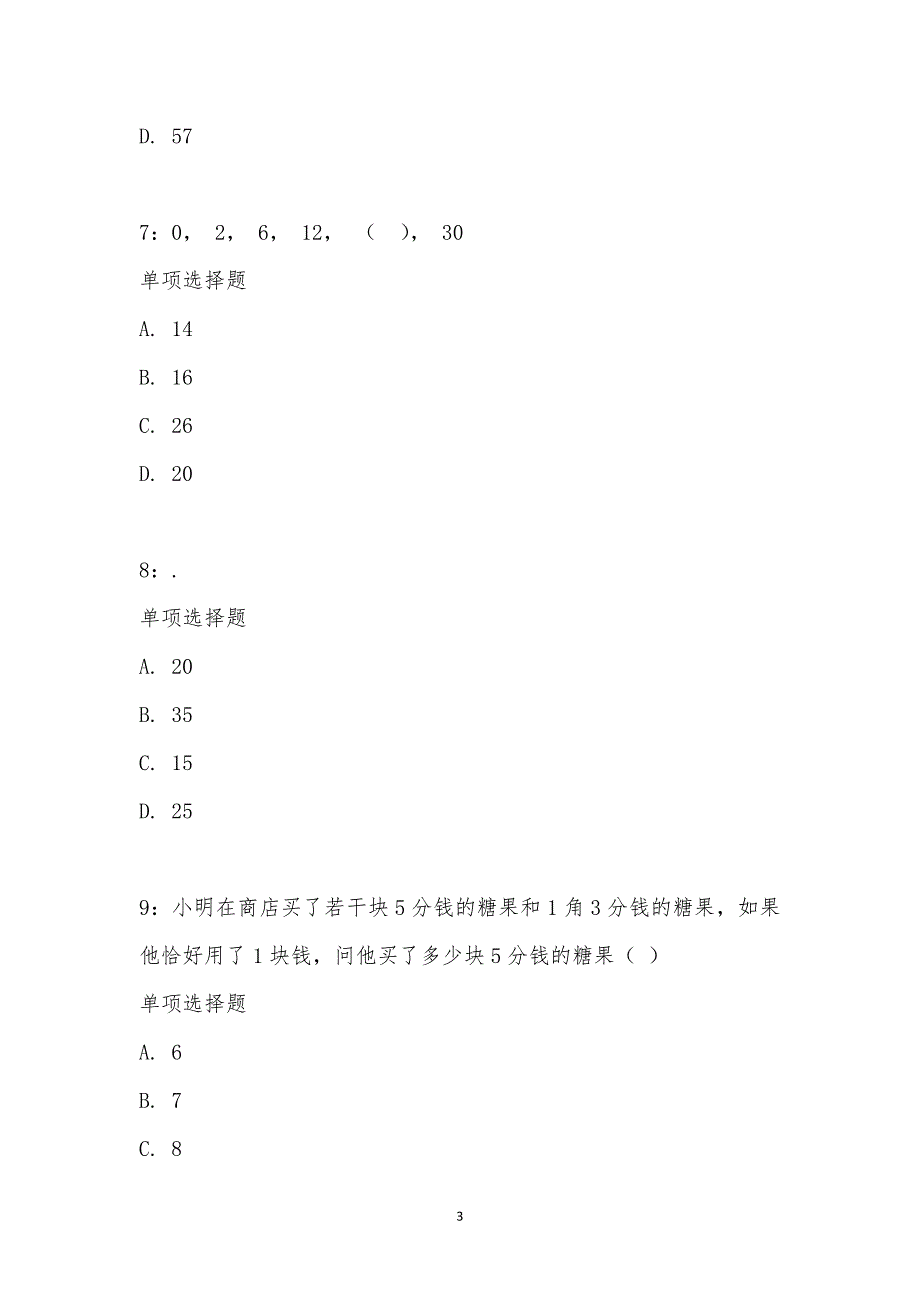 D. 57

7：0， 2， 6， 12， （ ）， 30

单项选择题

A. 14

B. 16

C. 26

D. 20

8：.

单项选择题

A. 20

B. 35

C. 15

D. 25

9：小明在商店买了若干块5分钱的糖果和1角3分钱的糖果，如果他恰好用了1块钱，问他买了多少块5分钱的糖果（ ）

单项选择题

A. 6

B. 7

C. 8

3